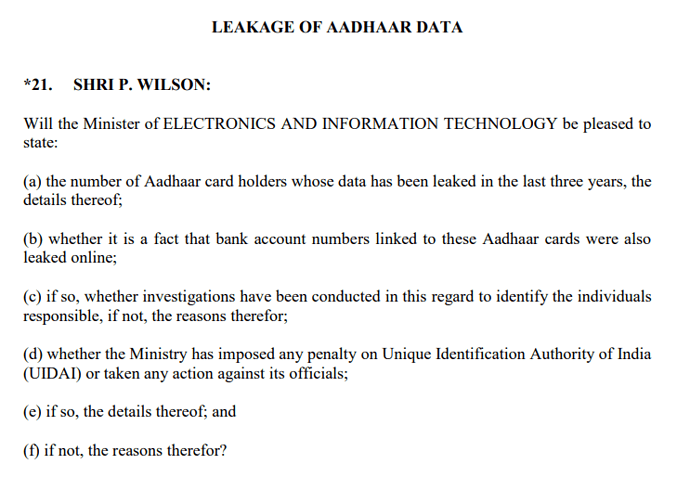 LEAKAGE OF AADHAAR DATA

*21. SHRI P. WILSON:

Will the Minister of ELECTRONICS AND INFORMATION TECHNOLOGY be pleased to state:

(a) the number of Aadhaar card holders whose data has been leaked in the last three years, the details thereof;

(b) whether it is a fact that bank account numbers linked to these Aadhaar cards were also leaked online;

(c) if so, whether investigations have been conducted in this regard to identify the individuals responsible, if not, the reasons therefor;

(d) whether the Ministry has imposed any penalty on Unique Identification Authority of India (UIDAI) or taken any action against its officials;

(e) if so, the details thereof; and

(f) if not, the reasons therefor?